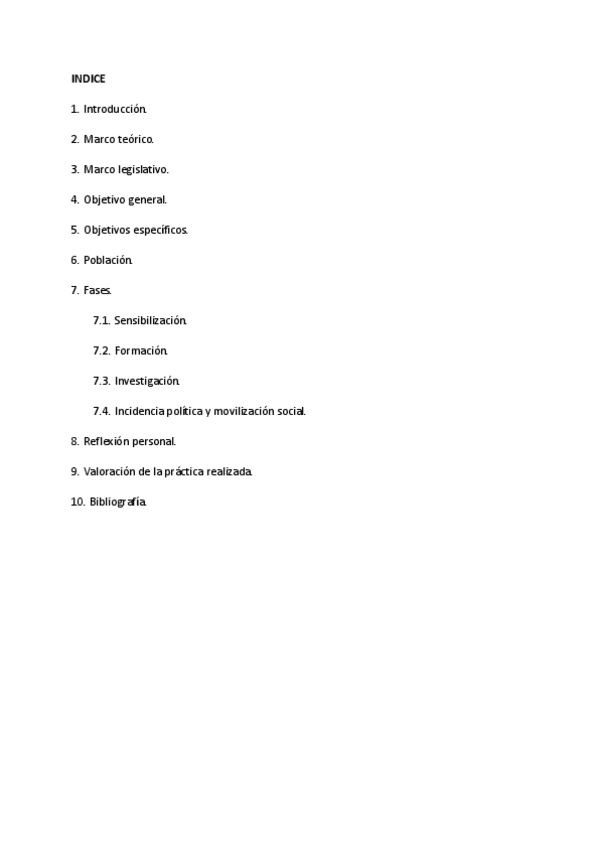 INDICE

1. Introducción.

2. Marco teórico.

3. Marco legislativo.

4. Objetivo general.

5. Objetivos específicos.

6. Población.

7. Fases.

7.1. Sensibilización.

7.2. Formación.

7.3. Investigación.

7.4. Incidencia política y movilización social.

8. Reflexión personal.

9. Valoración de la práctica realizada.

10. Bibliografía.